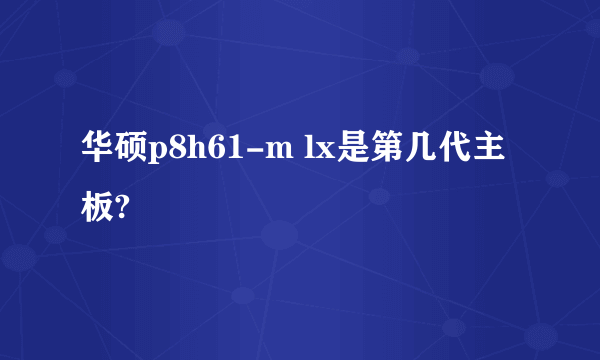 华硕p8h61-m lx是第几代主板?